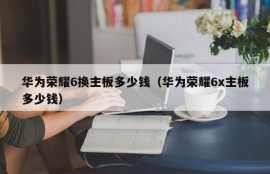 华为荣耀6换主板多少钱（华为荣耀6x主板多少钱）